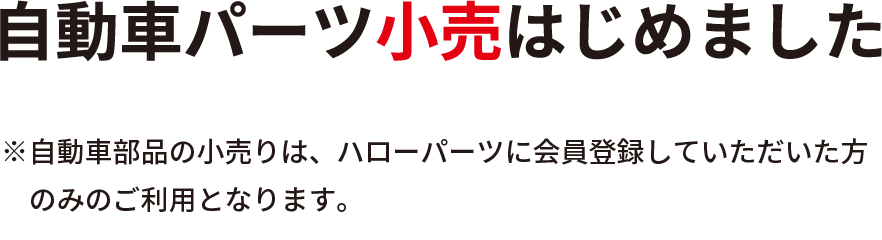 自動車パーツ小売はじめました

※自動車部品の小売りは、ハローパーツに会員登録していただいた方のみのご利用となります。